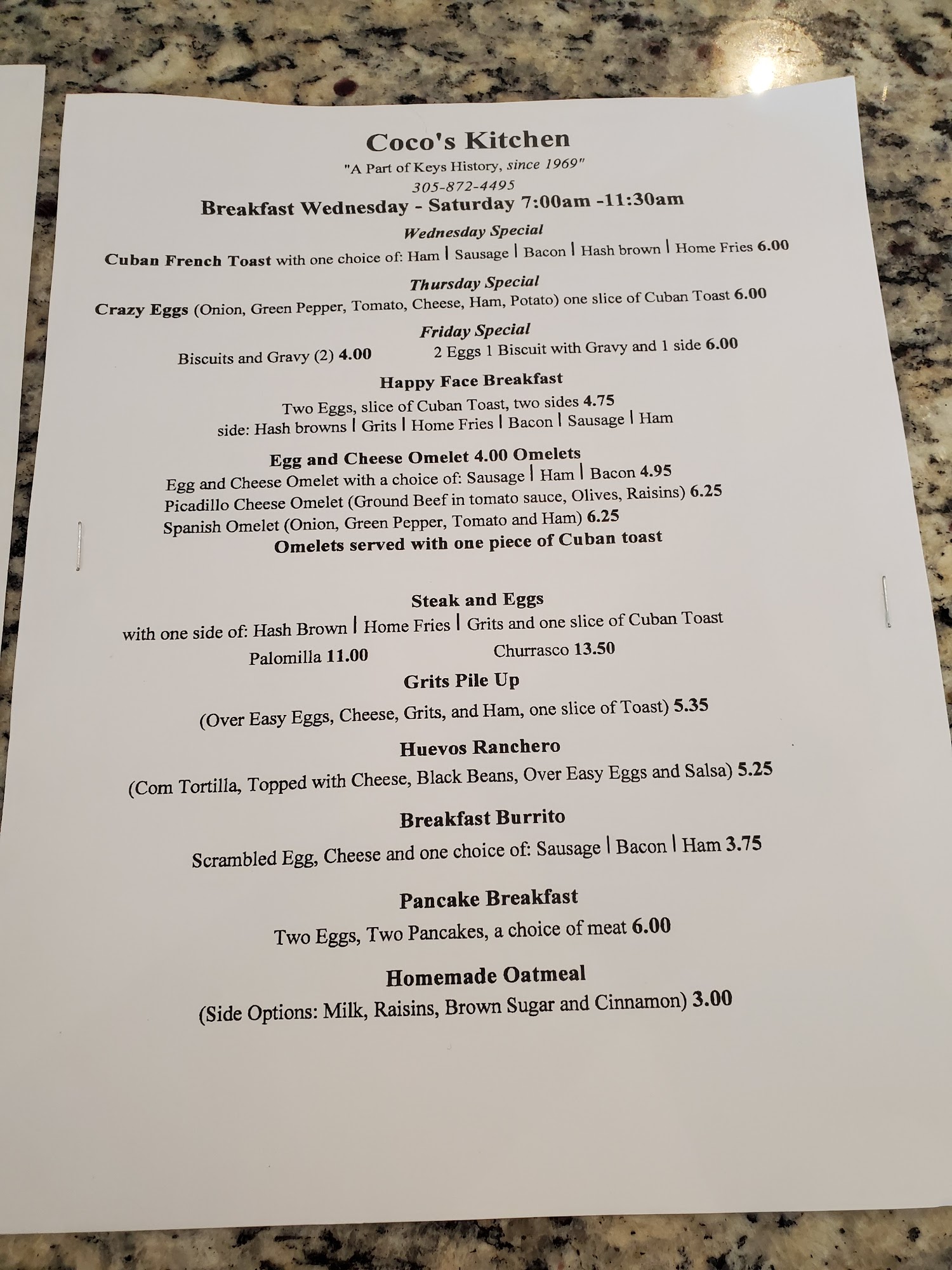 Coco's Kitchen
"A Part of Keys History, since 1969"
305-872-4495
Breakfast Wednesday - Saturday 7:00am -11:30am

Wednesday Special
Cuban French Toast with one choice of: Ham | Sausage | Bacon | Hash brown | Home Fries 6.00

Thursday Special
Crazy Eggs (Onion, Green Pepper, Tomato, Cheese, Ham, Potato) one slice of Cuban Toast 6.00

Friday Special
Biscuits and Gravy (2) 4.00
2 Eggs 1 Biscuit with Gravy and 1 side 6.00

Happy Face Breakfast
Two Eggs, slice of Cuban Toast, two sides 4.75
side: Hash browns | Grits | Home Fries | Bacon | Sausage | Ham

Egg and Cheese Omelet 4.00 Omelets
Egg and Cheese Omelet with a choice of: Sausage | Ham | Bacon 4.95
Picadillo Cheese Omelet (Ground Beef in tomato sauce, Olives, Raisins) 6.25
Spanish Omelet (Onion, Green Pepper, Tomato and Ham) 6.25
Omelets served with one piece of Cuban toast

Steak and Eggs
with one side of: Hash Brown | Home Fries | Grits and one slice of Cuban Toast
Palomilla 11.00
Churrasco 13.50

Grits Pile Up
(Over Easy Eggs, Cheese, Grits, and Ham, one slice of Toast) 5.35

Huevos Ranchero
(Com Tortilla, Topped with Cheese, Black Beans, Over Easy Eggs and Salsa) 5.25

Breakfast Burrito
Scrambled Egg, Cheese and one choice of: Sausage | Bacon | Ham 3.75

Pancake Breakfast
Two Eggs, Two Pancakes, a choice of meat 6.00

Homemade Oatmeal
(Side Options: Milk, Raisins, Brown Sugar and Cinnamon) 3.00